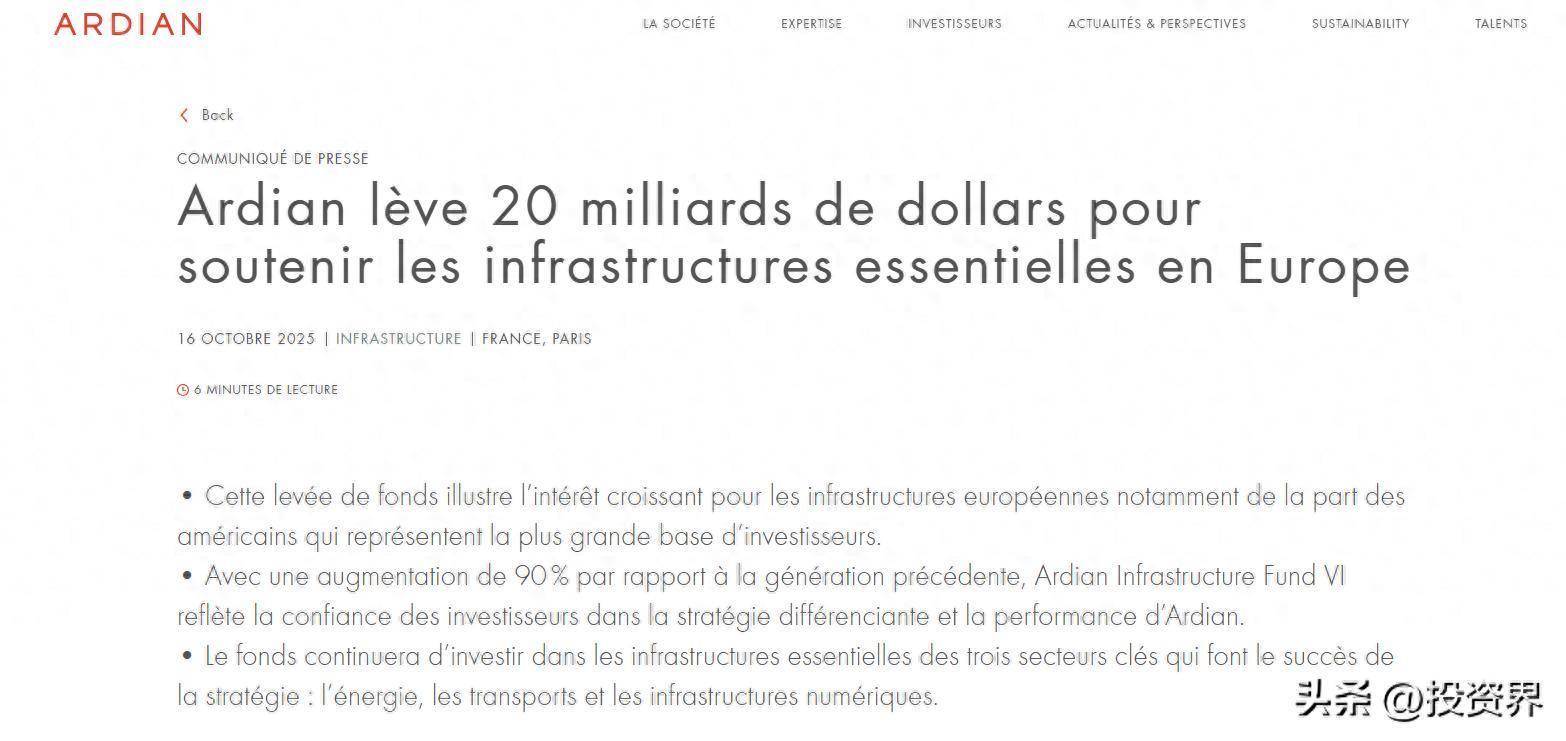 ARDIAN

LA SOCIÉTÉ EXPERTISE INVESTISSEURS ACTUALITÉS & PERSPECTIVES SUSTAINABILITY TALENTS

Back

COMMUNIQUÉ DE PRESSE

Ardian lève 20 milliards de dollars pour soutenir les infrastructures essentielles en Europe

16 OCTOBRE 2025 | INFRASTRUCTURE | FRANCE, PARIS

6 MINUTES DE LECTURE

• Cette levée de fonds illustre l'intérêt croissant pour les infrastructures européennes notamment de la part des américains qui représentent la plus grande base d'investisseurs.
• Avec une augmentation de 90% par rapport à la génération précédente, Ardian Infrastructure Fund VI reflète la confiance des investisseurs dans la stratégie différenciante et la performance d'Ardian.
• Le fonds continuera d'investir dans les infrastructures essentielles des trois secteurs clés qui font le succès de la stratégie : l'énergie, les transports et les infrastructures numériques.

头条 @投资界